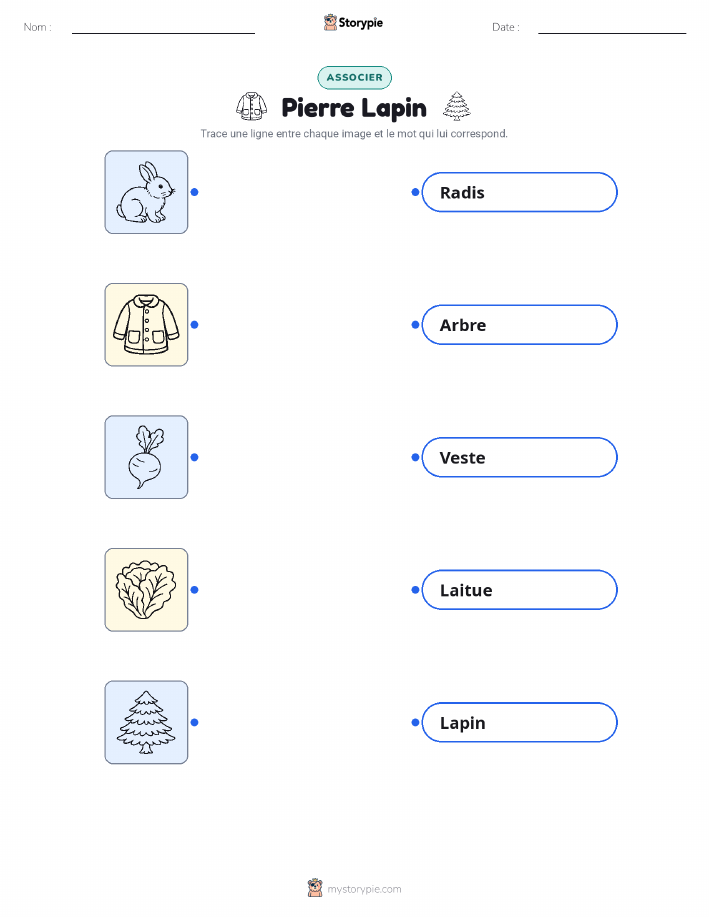 Nom : ____ Storypie Date : ____

ASSOCIER

Pierre Lapin

Trace une ligne entre chaque image et le mot qui lui correspond.

Radis

Arbre

Veste

Laitue

Lapin

mystorypie.com